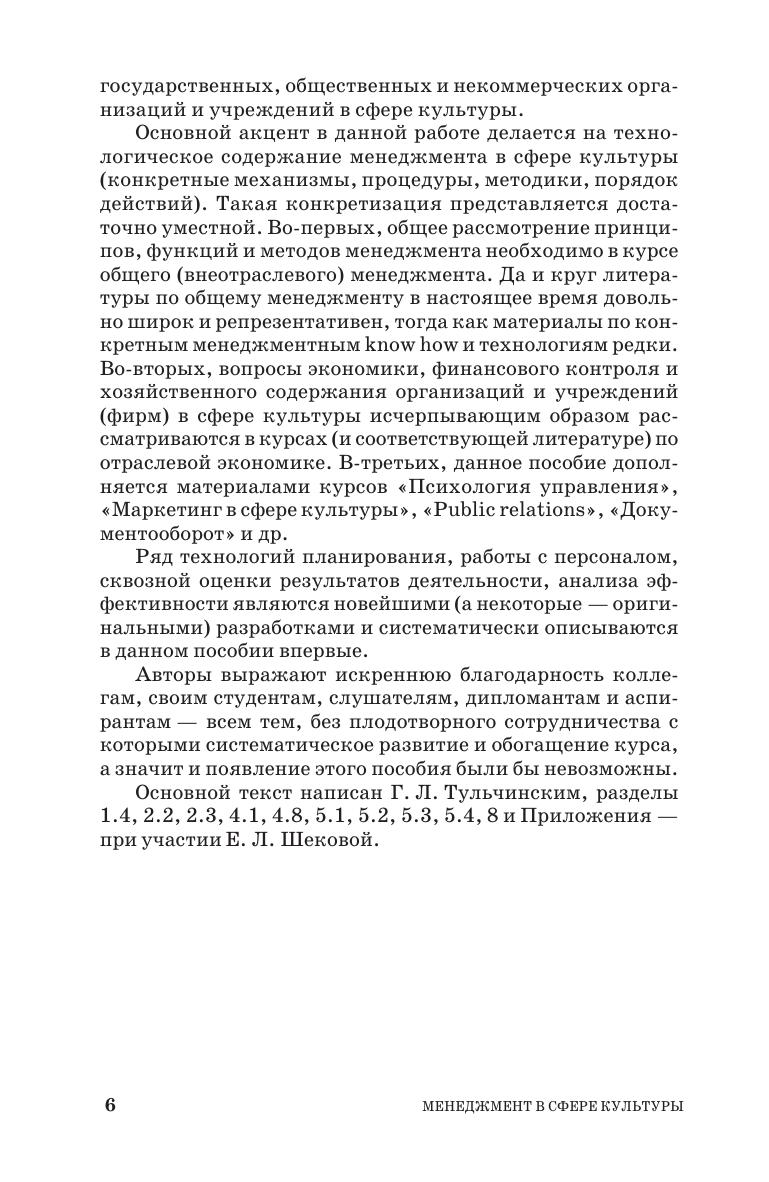 государственных, общественных и некоммерческих организаций и учреждений в сфере культуры.

Основной акцент в данной работе делается на технологическое содержание менеджмента в сфере культуры (конкретные механизмы, процедуры, методики, порядок действий). Такая конкретизация представляется достаточно уместной. Во-первых, общее рассмотрение принципов, функций и методов менеджмента необходимо в курсе общего (внеотраслевого) менеджмента. Да и круг литературы по общему менеджменту в настоящее время довольно широк и репрезентативен, тогда как материалы по конкретным менеджментным know how и технологиям редки. Во-вторых, вопросы экономики, финансового контроля и хозяйственного содержания организаций и учреждений (фирм) в сфере культуры исчерпывающим образом рассматриваются в курсах (и соответствующей литературе) по отраслевой экономике. В-третьих, данное пособие дополняется материалами курсов «Психология управления», «Маркетинг в сфере культуры», «Public relations», «Документооборот» и др.

Ряд технологий планирования, работы с персоналом, сквозной оценки результатов деятельности, анализа эффективности являются новейшими (а некоторые — оригинальными) разработками и систематически описываются в данном пособии впервые.

Авторы выражают искреннюю благодарность коллегам, своим студентам, слушателям, дипломантам и аспирантам — всем тем, без плодотворного сотрудничества с которыми систематическое развитие и обогащение курса, а значит и появление этого пособия были бы невозможны.

Основной текст написан Г. Л. Тульчинским, разделы 1.4, 2.2, 2.3, 4.1, 4.8, 5.1, 5.2, 5.3, 5.4, 8 и Приложения — при участии Е. Л. Шековой.

6 МЕНЕДЖМЕНТ В СФЕРЕ КУЛЬТУРЫ